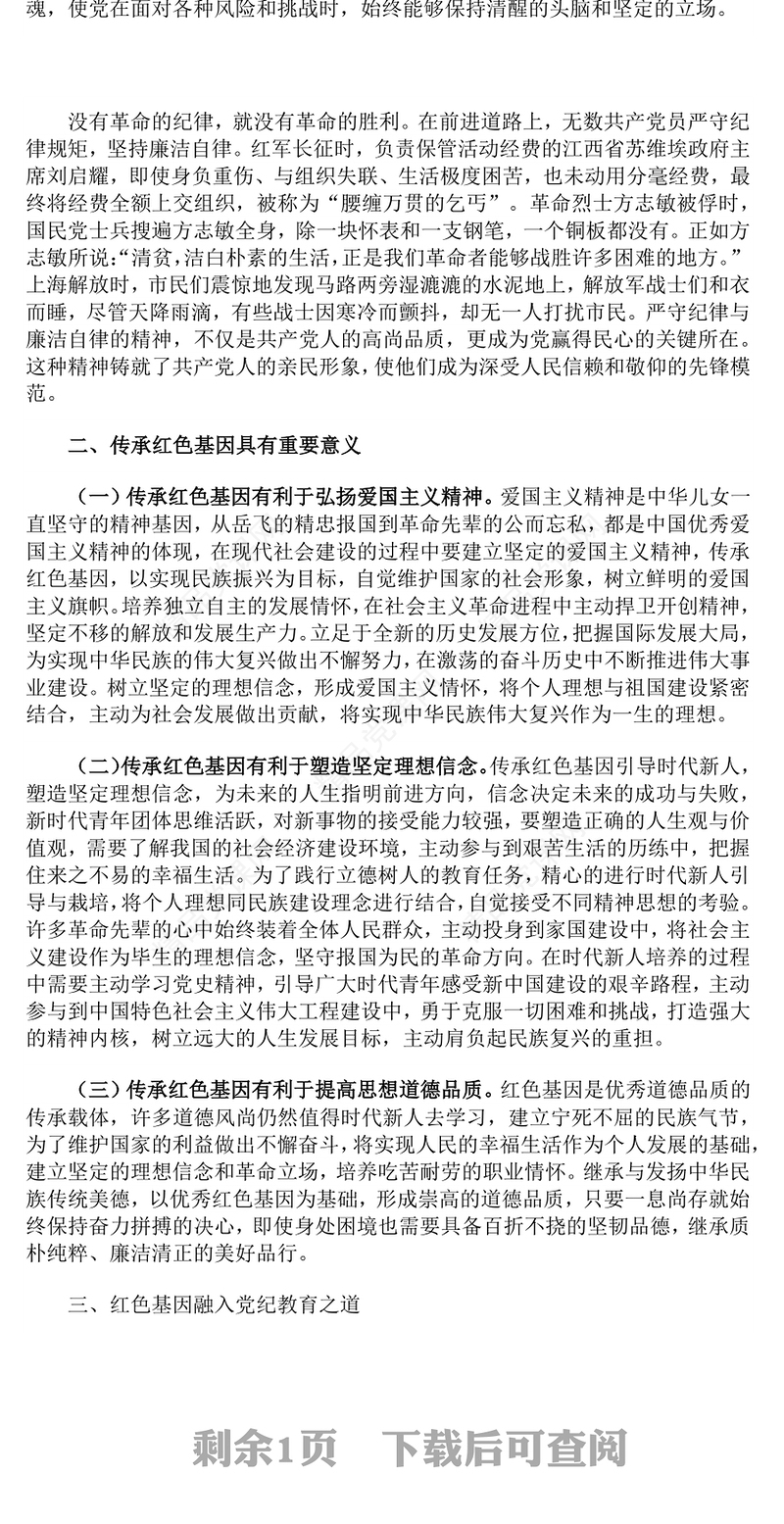 魂，使党在面对各种风险和挑战时，始终能够保持清醒的头脑和坚定的立场。

没有革命的纪律，就没有革命的胜利。在前进道路上，无数共产党员严守纪律规矩，坚持廉洁自律。红军长征时，负责保管活动经费的江西省苏维埃政府主席刘启耀，即使身负重伤、与组织失联、生活极度困苦，也未动用分毫经费，最终将经费全额上交组织，被称为“腰缠万贯的乞丐”。革命烈士方志敏被俘时，国民党士兵搜遍方志敏全身，除一块怀表和一支钢笔，一个铜板都没有。正如方志敏所说：“清贫，洁白朴素的生活，正是我们革命者能够战胜许多困难的地方。”上海解放时，市民们震惊地发现马路两旁湿漉漉的水泥地上，解放军战士们和衣而睡，尽管天降雨滴，有些战士因寒冷而颤抖，却无一人打扰市民。严守纪律与廉洁自律的精神，不仅是共产党人的高尚品质，更成为党赢得民心的关键所在。这种精神铸就了共产党人的亲民形象，使他们成为深受人民信赖和敬仰的先锋模范。

二、传承红色基因具有重要意义

（一）传承红色基因有利于弘扬爱国主义精神。爱国主义精神是中华儿女一直坚守的精神基因，从岳飞的精忠报国到革命先辈的公而忘私，都是中国优秀爱国主义精神的体现，在现代社会建设的过程中要建立坚定的爱国主义精神，传承红色基因，以实现民族振兴为目标，自觉维护国家的社会形象，树立鲜明的爱国主义旗帜。培养独立自主的发展情怀，在社会主义革命进程中主动捍卫开创精神，坚定不移的解放和发展生产力。立足于全新的历史发展方位，把握国际发展大局，为实现中华民族的伟大复兴做出不懈努力，在激荡的奋斗历史中不断推进伟大事业建设。树立坚定的理想信念，形成爱国主义情怀，将个人理想与祖国建设紧密结合，主动为社会发展做出贡献，将实现中华民族伟大复兴作为一生的理想。

（二）传承红色基因有利于塑造坚定理想信念。传承红色基因引导时代新人，塑造坚定理想信念，为未来的人生指明前进方向，信念决定未来的成功与失败，新时代青年团体思维活跃，对新事物的接受能力较强，要塑造正确的人生观与价值观，需要了解我国的社会经济建设环境，主动参与到艰苦生活的历练中，把握住来之不易的幸福生活。为了践行立德树人的教育任务，精心的进行时代新人引导与栽培，将个人理想同民族建设理念进行结合，自觉接受不同精神思想的考验。许多革命先辈的心中始终装着全体人民群众，主动投身到家国建设中，将社会主义建设作为毕生的理想信念，坚守报国为民的革命方向。在时代新人培养的过程中需要主动学习党史精神，引导广大时代青年感受新中国建设的艰辛路程，主动参与到中国特色社会主义伟大工程建设中，勇于克服一切困难和挑战，打造强大的精神内核，树立远大的人生发展目标，主动肩负起民族复兴的重担。

（三）传承红色基因有利于提高思想道德品质。红色基因是优秀道德品质的传承载体，许多道德风尚仍然值得时代新人去学习，建立宁死不屈的民族气节，为了维护国家的利益做出不懈奋斗，将实现人民的幸福生活作为个人发展的基础，建立坚定的理想信念和革命立场，培养吃苦耐劳的职业情怀。继承与发扬中华民族传统美德，以优秀红色基因为基础，形成崇高的道德品质，只要一息尚存就始终保持奋力拼搏的决心，即使身处困境也需要具备百折不挠的坚韧品德，继承质朴纯粹、廉洁清正的美好品行。

三、红色基因融入党纪教育之道

剩余1页　下载后可查阅